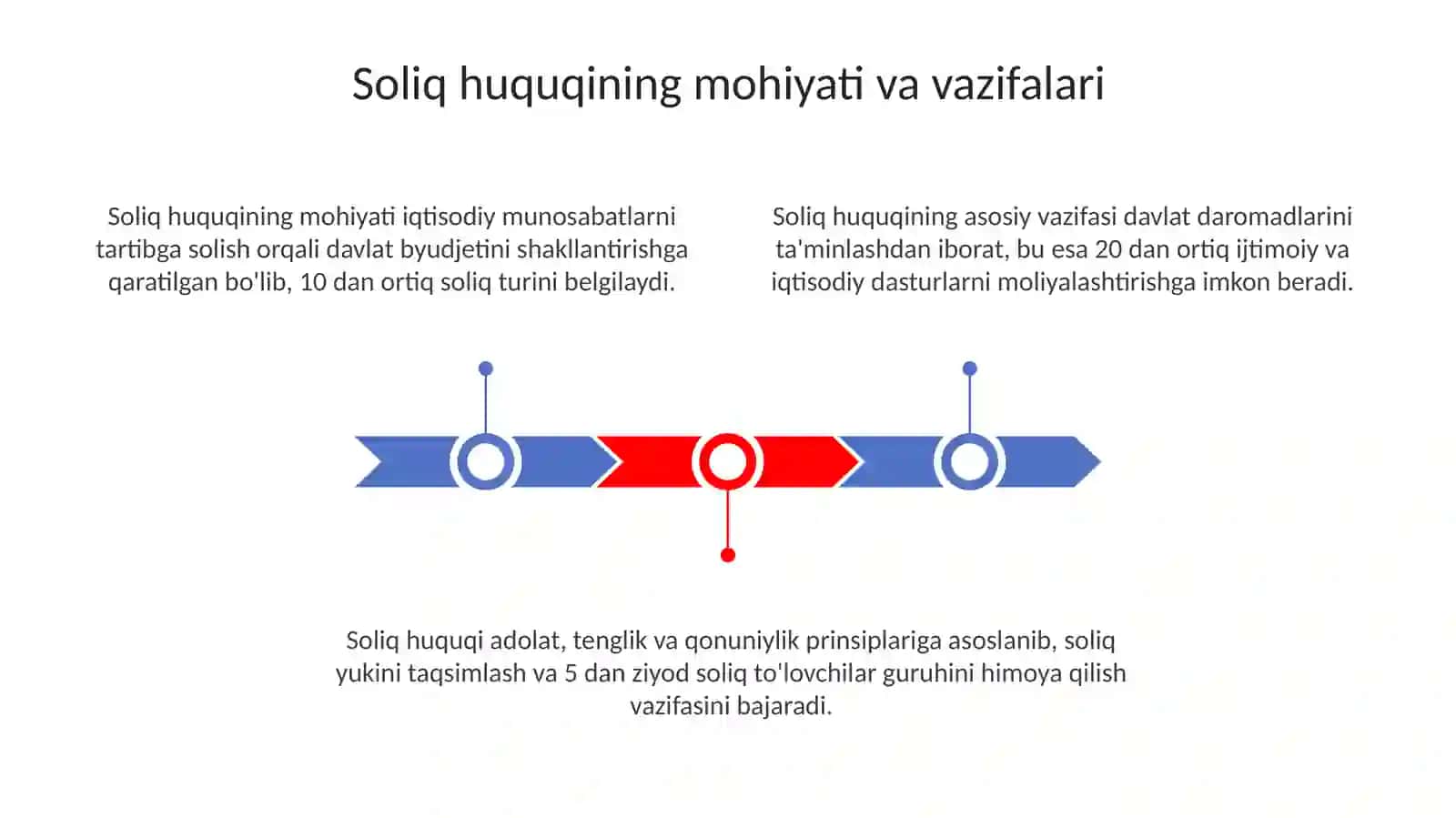 Soliq huquqining mohiyati va vazifalari

Soliq huquqining mohiyati iqtisodiy munosabatlarni tartibga solish orqali davlat byudjetini shakllantirishga qaratilgan bo'lib, 10 dan ortiq soliq turini belgilaydi.

Soliq huquqining asosiy vazifasi davlat daromadlarini ta'minlashdan iborat, bu esa 20 dan ortiq ijtimoiy va iqtisodiy dasturlarni moliyalashtirishga imkon beradi.

Soliq huquqi adolat, tenglik va qonuniylik prinsiplariga asoslanib, soliq yukini taqsimlash va 5 dan ziyod soliq to'lovchilar guruhini himoya qilish vazifasini bajaradi.